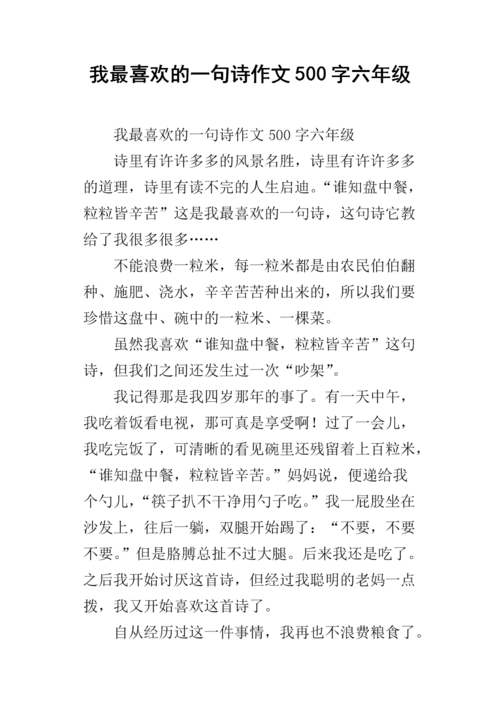 我最喜欢的一句诗作文500字六年级

我最喜欢的一句诗作文500字六年级

诗里有许许多多的风景名胜，诗里有许许多多的道理，诗里有读不完的人生启迪。“谁知盘中餐，粒粒皆辛苦”这是我最喜欢的一句诗，这句诗它教给了我很多很多……

不能浪费一粒米，每一粒米都是由农民伯伯翻种、施肥、浇水，辛辛苦苦种出来的，所以我们要珍惜这盘中、碗中的一粒米、一棵菜。

虽然我喜欢“谁知盘中餐，粒粒皆辛苦”这句诗，但我们之间还发生过一次“吵架”。

我记得那是我四岁那年的事了。有一天中午，我吃着饭看电视，那可真是享受啊！过了一会儿，我吃完饭了，可清晰的看见碗里还残留着上百粒米，“谁知盘中餐，粒粒皆辛苦。”妈妈说，便递给我个勺儿，“筷子扒不干净用勺子吃。”我一屁股坐在沙发上，往后一躺，双腿开始踢了：“不要，不要不要。”但是胳膊总扯不过大腿。后来我还是吃了。之后我开始讨厌这首诗，但经过我聪明的老妈一点拨，我又开始喜欢这首诗了。

自从经历过这一件事情，我再也不浪费粮食了。